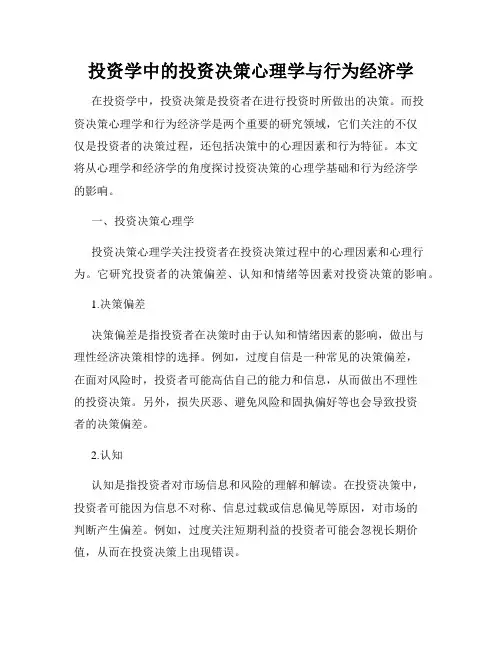 投资学中的投资决策心理学与行为经济学

在投资学中，投资决策是投资者在进行投资时所做出的决策。而投资决策心理学和行为经济学是两个重要的研究领域，它们关注的不仅仅是投资者的决策过程，还包括决策中的心理因素和行为特征。本文将从心理学和经济学的角度探讨投资决策的心理学基础和行为经济学的影响。

一、投资决策心理学

投资决策心理学关注投资者在投资决策过程中的心理因素和心理行为。它研究投资者的决策偏差、认知和情绪等因素对投资决策的影响。

1.决策偏差

决策偏差是指投资者在决策时由于认知和情绪因素的影响，做出与理性经济决策相悖的选择。例如，过度自信是一种常见的决策偏差，在面对风险时，投资者可能高估自己的能力和信息，从而做出不理性的投资决策。另外，损失厌恶、避免风险和固执偏好等也会导致投资者的决策偏差。

2.认知

认知是指投资者对市场信息和风险的理解和解读。在投资决策中，投资者可能因为信息不对称、信息过载或信息偏见等原因，对市场的判断产生偏差。例如，过度关注短期利益的投资者可能会忽视长期价值，从而在投资决策上出现错误。